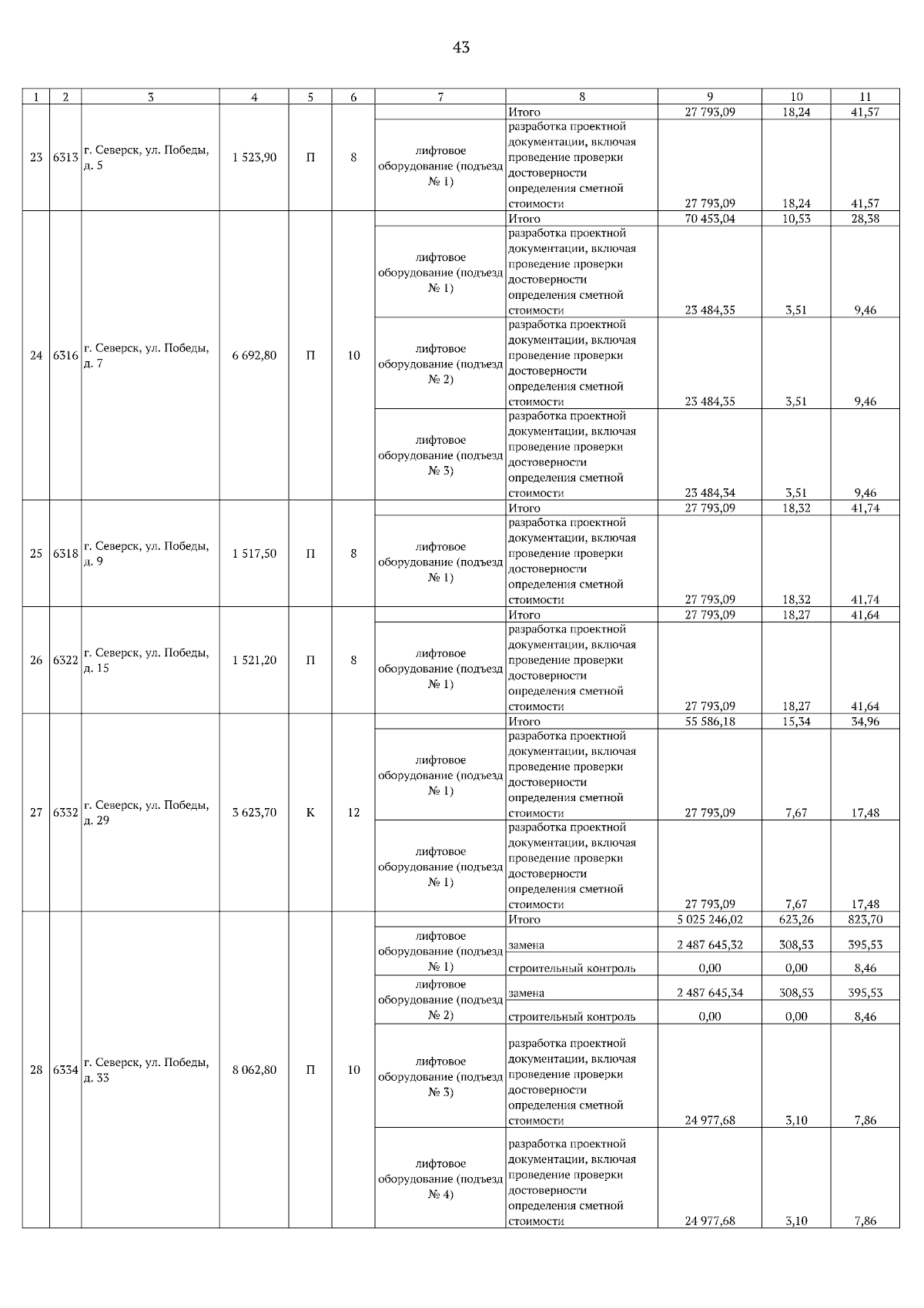 43

| 1 | 2 | 3 | 4 | 5 | 6 | 7 | 8 | 9 | 10 | 11 |
|---|---|---|---|---|---|---|---|---|---|---|
| 23 | 6313 | г. Северск, ул. Победы, д. 5 | 1 523,90 | П | 8 | | Итого | 27 793,09 | 18,24 | 41,57 |
| | | | | | | лифтовое оборудование (подъезд № 1) | разработка проектной документации, включая проведение проверки достоверности определения сметной стоимости | 27 793,09 | 18,24 | 41,57 |
| 24 | 6316 | г. Северск, ул. Победы, д. 7 | 6 692,80 | П | 10 | | Итого | 70 453,04 | 10,53 | 28,38 |
| | | | | | | лифтовое оборудование (подъезд № 1) | разработка проектной документации, включая проведение проверки достоверности определения сметной стоимости | 23 484,35 | 3,51 | 9,46 |
| | | | | | | лифтовое оборудование (подъезд № 2) | разработка проектной документации, включая проведение проверки достоверности определения сметной стоимости | 23 484,35 | 3,51 | 9,46 |
| | | | | | | лифтовое оборудование (подъезд № 3) | разработка проектной документации, включая проведение проверки достоверности определения сметной стоимости | 23 484,34 | 3,51 | 9,46 |
| 25 | 6318 | г. Северск, ул. Победы, д. 9 | 1 517,50 | П | 8 | | Итого | 27 793,09 | 18,32 | 41,74 |
| | | | | | | лифтовое оборудование (подъезд № 1) | разработка проектной документации, включая проведение проверки достоверности определения сметной стоимости | 27 793,09 | 18,32 | 41,74 |
| 26 | 6322 | г. Северск, ул. Победы, д. 15 | 1 521,20 | П | 8 | | Итого | 27 793,09 | 18,27 | 41,64 |
| | | | | | | лифтовое оборудование (подъезд № 1) | разработка проектной документации, включая проведение проверки достоверности определения сметной стоимости | 27 793,09 | 18,27 | 41,64 |
| 27 | 6332 | г. Северск, ул. Победы, д. 29 | 3 623,70 | К | 12 | | Итого | 55 586,18 | 15,34 | 34,96 |
| | | | | | | лифтовое оборудование (подъезд № 1) | разработка проектной документации, включая проведение проверки достоверности определения сметной стоимости | 27 793,09 | 7,67 | 17,48 |
| | | | | | | лифтовое оборудование (подъезд № 1) | разработка проектной документации, включая проведение проверки достоверности определения сметной стоимости | 27 793,09 | 7,67 | 17,48 |
| 28 | 6334 | г. Северск, ул. Победы, д. 33 | 8 062,80 | П | 10 | | Итого | 5 025 246,02 | 623,26 | 823,70 |
| | | | | | | лифтовое оборудование (подъезд № 1) | замена | 2 487 645,32 | 308,53 | 395,53 |
| | | | | | | | строительный контроль | 0,00 | 0,00 | 8,46 |
| | | | | | | лифтовое оборудование (подъезд № 2) | замена | 2 487 645,34 | 308,53 | 395,53 |
| | | | | | | | строительный контроль | 0,00 | 0,00 | 8,46 |
| | | | | | | лифтовое оборудование (подъезд № 3) | разработка проектной документации, включая проведение проверки достоверности определения сметной стоимости | 24 977,68 | 3,10 | 7,86 |
| | | | | | | лифтовое оборудование (подъезд № 4) | разработка проектной документации, включая проведение проверки достоверности определения сметной стоимости | 24 977,68 | 3,10 | 7,86 |